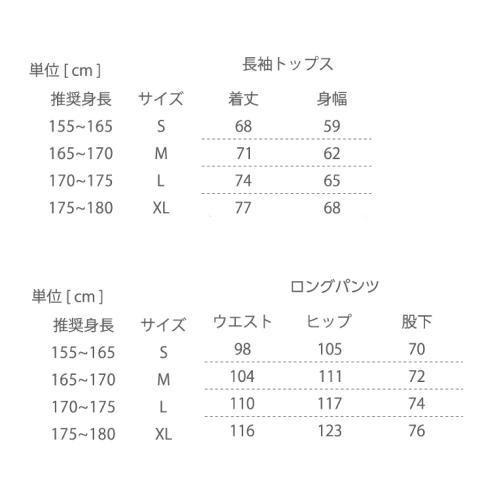 単位 [ cm ]

長袖トップス

| 推奨身長 | サイズ | 着丈 | 身幅 |
|---|---|---|---|
| 155~165 | S | 68 | 59 |
| 165~170 | M | 71 | 62 |
| 170~175 | L | 74 | 65 |
| 175~180 | XL | 77 | 68 |

単位 [ cm ]

ロングパンツ

| 推奨身長 | サイズ | ウエスト | ヒップ | 股下 |
|---|---|---|---|---|
| 155~165 | S | 98 | 105 | 70 |
| 165~170 | M | 104 | 111 | 72 |
| 170~175 | L | 110 | 117 | 74 |
| 175~180 | XL | 116 | 123 | 76 |